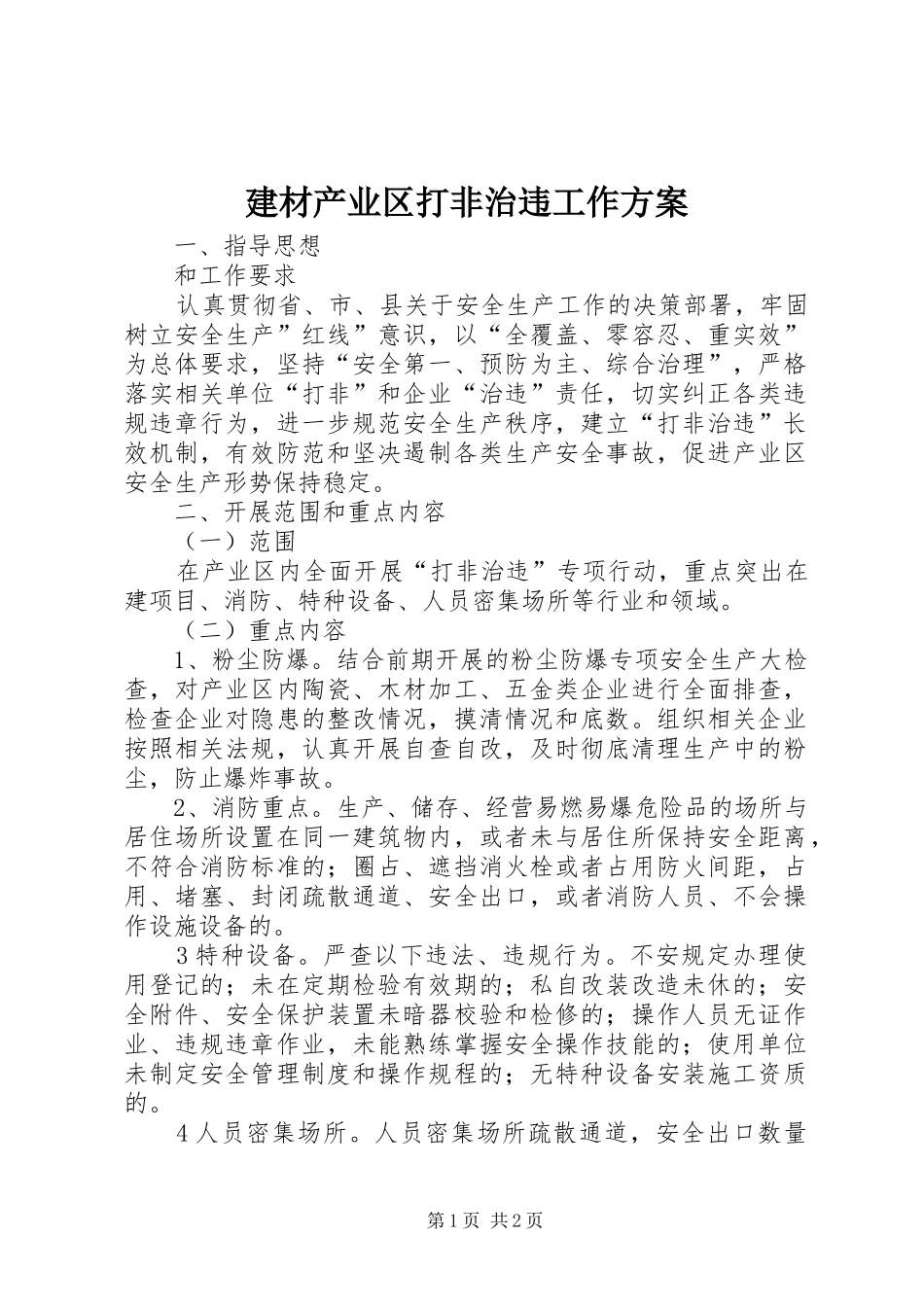 建材产业区打非治违工作方案

一、指导思想

和工作要求

认真贯彻省、市、县关于安全生产工作的决策部署，牢固树立安全生产”红线”意识，以“全覆盖、零容忍、重实效”为总体要求，坚持“安全第一、预防为主、综合治理”，严格落实相关单位“打非”和企业“治违”责任，切实纠正各类违规违章行为，进一步规范安全生产秩序，建立“打非治违”长效机制，有效防范和坚决遏制各类生产安全事故，促进产业区安全生产形势保持稳定。

二、开展范围和重点内容

（一）范围

在产业区内全面开展“打非治违”专项行动，重点突出在建项目、消防、特种设备、人员密集场所等行业和领域。

（二）重点内容

1、粉尘防爆。结合前期开展的粉尘防爆专项安全生产大检查，对产业区内陶瓷、木材加工、五金类企业进行全面排查，检查企业对隐患的整改情况，摸清情况和底数。组织相关企业按照相关法规，认真开展自查自改，及时彻底清理生产中的粉尘，防止爆炸事故。

2、消防重点。生产、储存、经营易燃易爆危险品的场所与居住场所设置在同一建筑物内，或者未与居住所保持安全距离，不符合消防标准的；圈占、遮挡消火栓或者占用防火间距，占用、堵塞、封闭疏散通道、安全出口，或者消防人员、不会操作设施设备的。

3特种设备。严查以下违法、违规行为。不安规定办理使用登记的；未在定期检验有效期的；私自改装改造未休的；安全附件、安全保护装置未暗器校验和检修的；操作人员无证作业、违规违章作业，未能熟练掌握安全操作技能的；使用单位未制定安全管理制度和操作规程的；无特种设备安装施工资质的。

4人员密集场所。人员密集场所疏散通道，安全出口数量

第1页 共2页